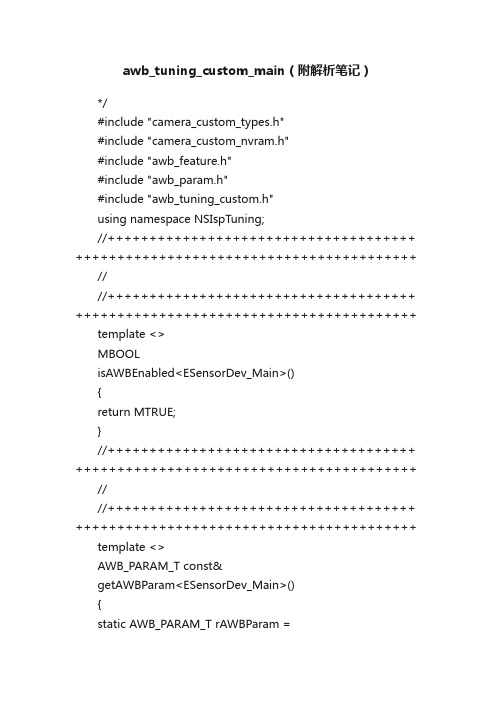 awb_tuning_custom_main（附解析笔记）

*/
#include "camera_custom_types.h"
#include "camera_custom_nvram.h"
#include "awb_feature.h"
#include "awb_param.h"
#include "awb_tuning_custom.h"
using namespace NSIspTuning;
//++++++++++++++++++++++++++++++++++++++++++++++++++++++++++++++++++++++++++++++
//
//++++++++++++++++++++++++++++++++++++++++++++++++++++++++++++++++++++++++++++++
template <>
MBOOL
isAWBEnabled<ESensorDev_Main>()
{
return MTRUE;
}
//++++++++++++++++++++++++++++++++++++++++++++++++++++++++++++++++++++++++++++++
//
//++++++++++++++++++++++++++++++++++++++++++++++++++++++++++++++++++++++++++++++
template <>
AWB_PARAM_T const&
getAWBParam<ESensorDev_Main>()
{
static AWB_PARAM_T rAWBParam =